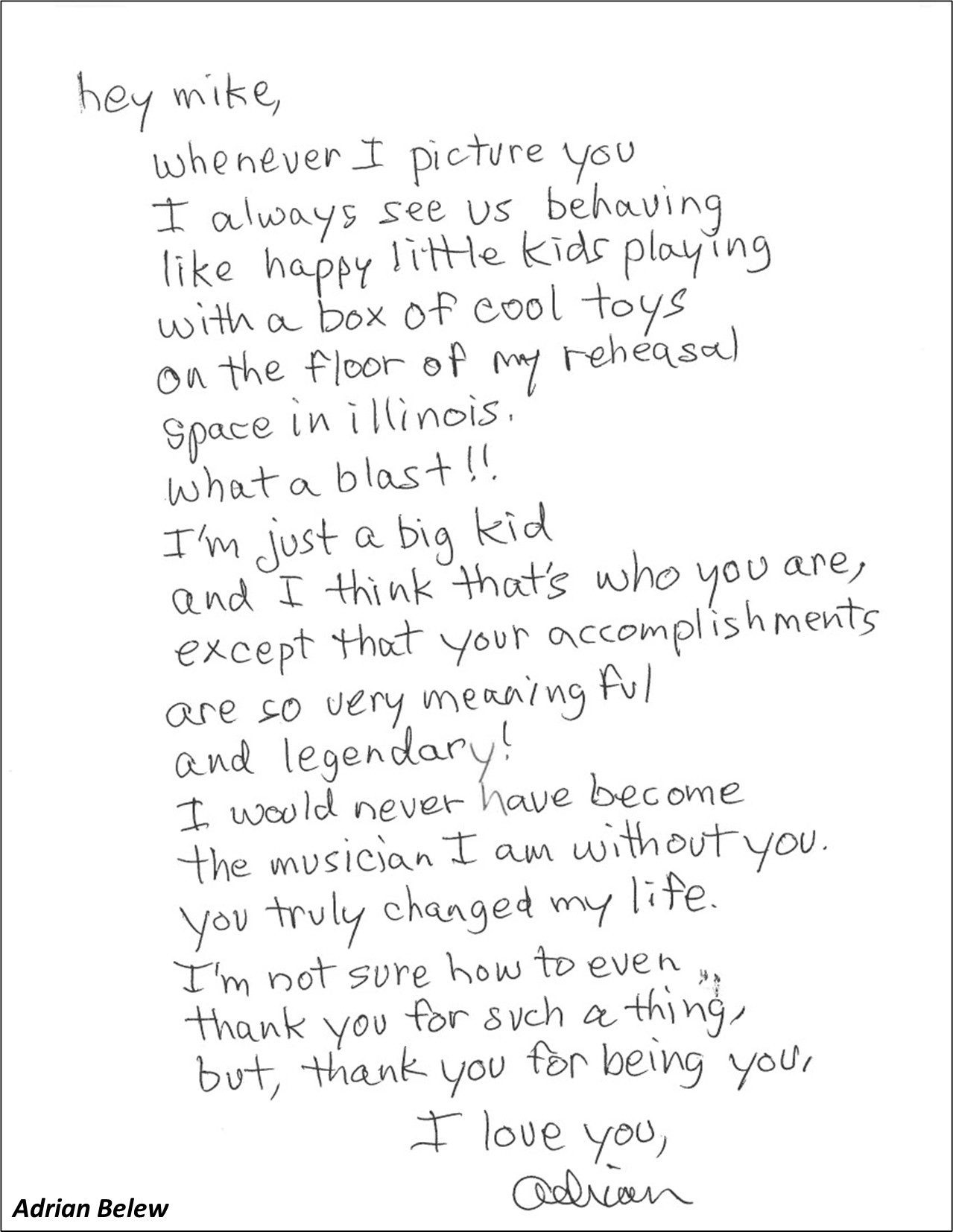 hey mike,

whenever I picture you
I always see us behaving
like happy little kids playing
with a box of cool toys
on the floor of my reheasal
space in illinois.
what a blast!!
I'm just a big kid
and I think that's who you are,
except that your accomplishments
are so very meaningful
and legendary!
I would never have become
the musician I am without you.
you truly changed my life.
I'm not sure how to even
thank you for such a thing,
but, thank you for being you,

I love you,
adrian

Adrian Belew